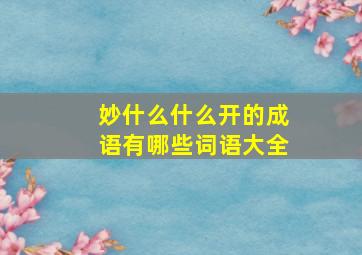 妙什么什么开的成语有哪些词语大全